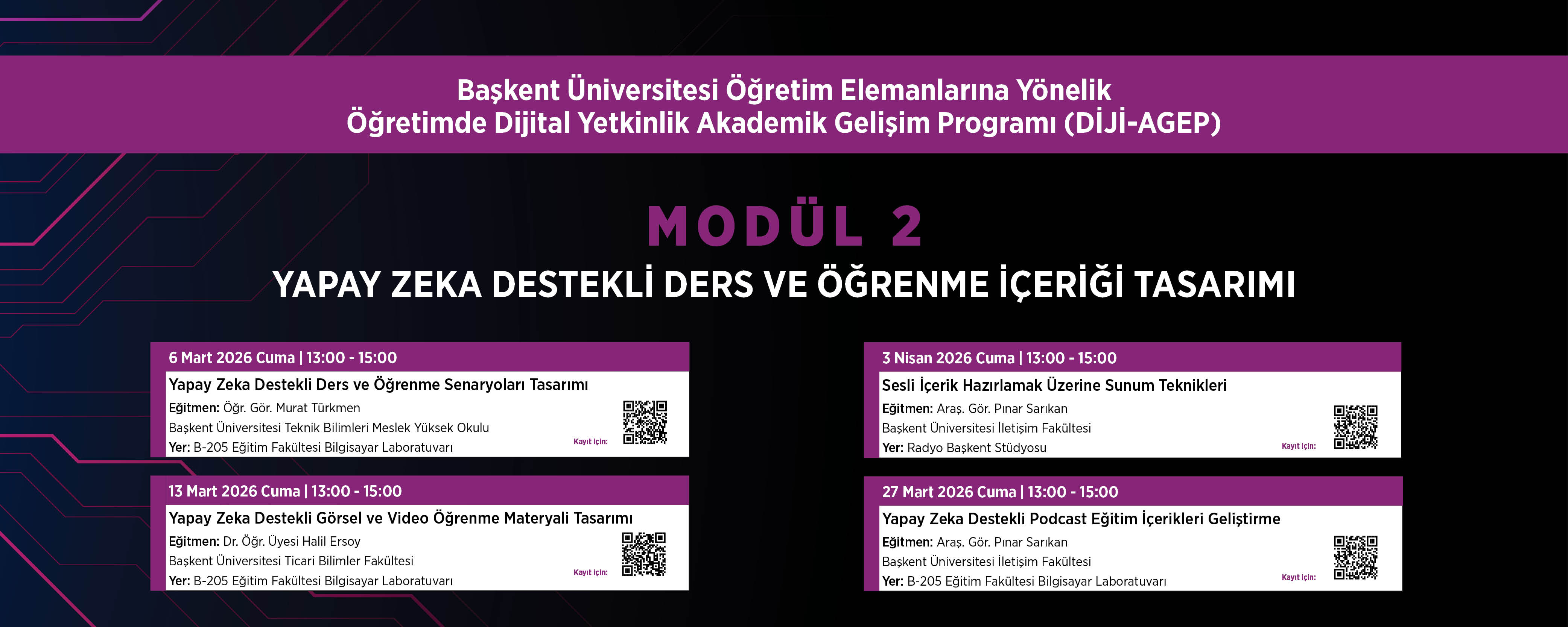 Başkent Üniversitesi Öğretim Elemanlarına Yönelik
Öğretimde Dijital Yetkinlik Akademik Gelişim Programı (DİJİ-AGEP)

MODÜL 2

YAPAY ZEKA DESTEKLİ DERS VE ÖĞRENME İÇERİĞİ TASARIMI

6 Mart 2026 Cuma | 13:00 - 15:00
Yapay Zeka Destekli Ders ve Öğrenme Senaryoları Tasarımı
Eğitmen: Öğr. Gör. Murat Türkmen
Başkent Üniversitesi Teknik Bilimleri Meslek Yüksek Okulu
Yer: B-205 Eğitim Fakültesi Bilgisayar Laboratuvarı
Kayıt İçin:

13 Mart 2026 Cuma | 13:00 - 15:00
Yapay Zeka Destekli Görsel ve Video Öğrenme Materyali Tasarımı
Eğitmen: Dr. Öğr. Üyesi Halil Ersoy
Başkent Üniversitesi Ticari Bilimler Fakültesi
Yer: B-205 Eğitim Fakültesi Bilgisayar Laboratuvarı
Kayıt İçin:

3 Nisan 2026 Cuma | 13:00 - 15:00
Sesli İçerik Hazırlamak Üzerine Sunum Teknikleri
Eğitmen: Araş. Gör. Pınar Sarıkan
Başkent Üniversitesi İletişim Fakültesi
Yer: Radyo Başkent Stüdyosu
Kayıt İçin:

27 Mart 2026 Cuma | 13:00 - 15:00
Yapay Zeka Destekli Podcast Eğitim İçerikleri Geliştirme
Eğitmen: Araş. Gör. Pınar Sarıkan
Başkent Üniversitesi İletişim Fakültesi
Yer: B-205 Eğitim Fakültesi Bilgisayar Laboratuvarı
Kayıt İçin: